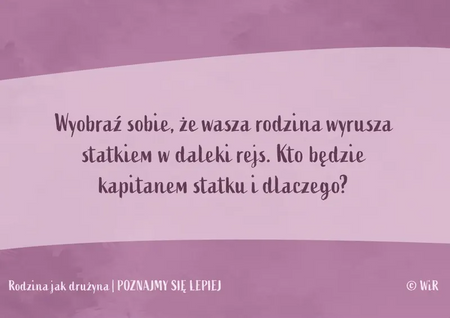 Wyobraź sobie, że wasza rodzina wyrusza statkiem w daleki rejs. Kto będzie kapitanem statku i dlaczego?

Rodzina jak drużyna | POZNAJMY SIĘ LEPIEJ

© WiR